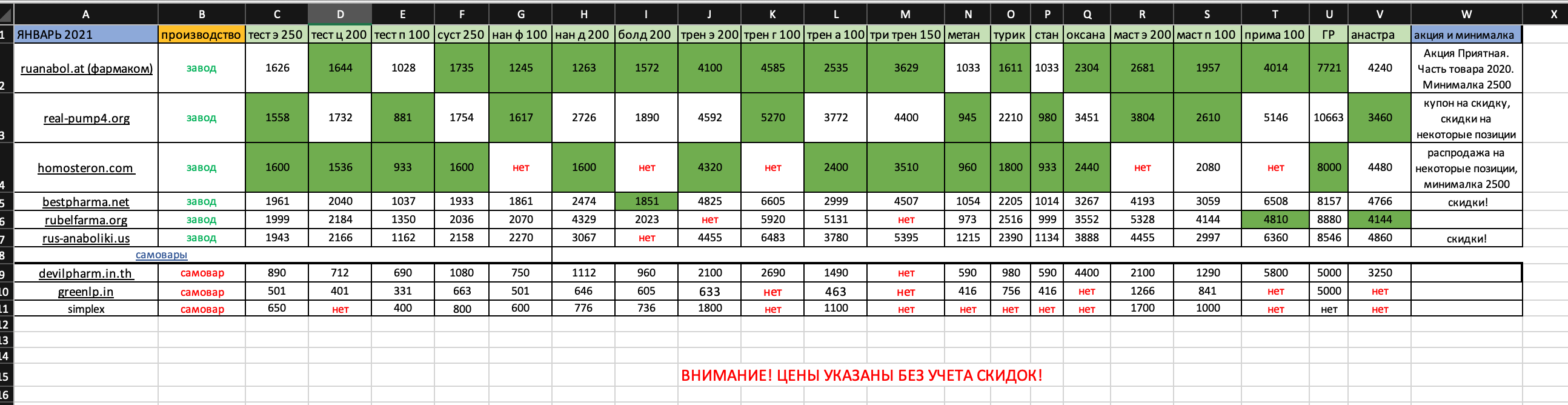 | | A | B | C | D | E | F | G | H | I | J | K | L | M | N | O | P | Q | R | S | T | U | V | W | X |
|---|---|---|---|---|---|---|---|---|---|---|---|---|---|---|---|---|---|---|---|---|---|---|---|---|
| 1 | ЯНВАРЬ 2021 | производство | тест э 250 | тест ц 200 | тест п 100 | суст 250 | нан ф 100 | нан д 200 | болд 200 | трен э 200 | трен г 100 | трен а 100 | три трен 150 | метан | турик | стан | оксана | маст э 200 | маст п 100 | прима 100 | ГР | анастра | акция и минималка | |
| 2 | ruanabol.at (фармаком) | завод | 1626 | 1644 | 1028 | 1735 | 1245 | 1263 | 1572 | 4100 | 4585 | 2535 | 3629 | 1033 | 1611 | 1033 | 2304 | 2681 | 1957 | 4014 | 7721 | 4240 | Акция Приятная. Часть товара 2020. Минималка 2500 | |
| 3 | real-pump4.org | завод | 1558 | 1732 | 881 | 1754 | 1617 | 2726 | 1890 | 4592 | 5270 | 3772 | 4400 | 945 | 2210 | 980 | 3451 | 3804 | 2610 | 5146 | 10663 | 3460 | купон на скидку, скидки на некоторые позиции | |
| 4 | homosteron.com | завод | 1600 | 1536 | 933 | 1600 | нет | 1600 | нет | 4320 | нет | 2400 | 3510 | 960 | 1800 | 933 | 2440 | нет | 2080 | нет | 8000 | 4480 | распродажа на некоторые позиции, минималка 2500 | |
| 5 | bestpharma.net | завод | 1961 | 2040 | 1037 | 1933 | 1861 | 2474 | 1851 | 4825 | 6605 | 2999 | 4507 | 1054 | 2205 | 1014 | 3267 | 4193 | 3059 | 6508 | 8157 | 4766 | скидки! | |
| 6 | rubelfarma.org | завод | 1999 | 2184 | 1350 | 2036 | 2070 | 4329 | 2023 | нет | 5920 | 5131 | нет | 973 | 2516 | 999 | 3552 | 5328 | 4144 | 4810 | 8880 | 4144 | | |
| 7 | rus-anaboliki.us | завод | 1943 | 2166 | 1162 | 2158 | 2270 | 3067 | нет | 4455 | 6483 | 3780 | 5395 | 1215 | 2390 | 1134 | 3888 | 4455 | 2997 | 6360 | 8546 | 4860 | скидки! | |
| 8 | самовары | | | | | | | | | | | | | | | | | | | | | | | |
| 9 | devilpharm.in.th | самовар | 890 | 712 | 690 | 1080 | 750 | 1112 | 960 | 2100 | 2690 | 1490 | нет | 590 | 980 | 590 | 4400 | 2100 | 1290 | 5800 | 5000 | 3250 | | |
| 10 | greenlp.in | самовар | 501 | 401 | 331 | 663 | 501 | 646 | 605 | 633 | нет | 463 | нет | 416 | 756 | 416 | нет | 1266 | 841 | нет | 5000 | нет | | |
| 11 | simplex | самовар | 650 | нет | 400 | 800 | 600 | 776 | 736 | 1800 | нет | 1100 | нет | нет | нет | нет | нет | 1700 | 1000 | нет | нет | нет | | |
| 12 | | | | | | | | | | | | | | | | | | | | | | | | |
| 13 | | | | | | | | | | | | | | | | | | | | | | | | |
| 14 | | | | | | | | | | | | | | | | | | | | | | | | |
| 15 | | | | | | | | | | | | | | | | | | | | | | | | |
| 16 | | | | | | | | | | | | | | | | | | | | | | | | |

ВНИМАНИЕ! ЦЕНЫ УКАЗАНЫ БЕЗ УЧЕТА СКИДОК!